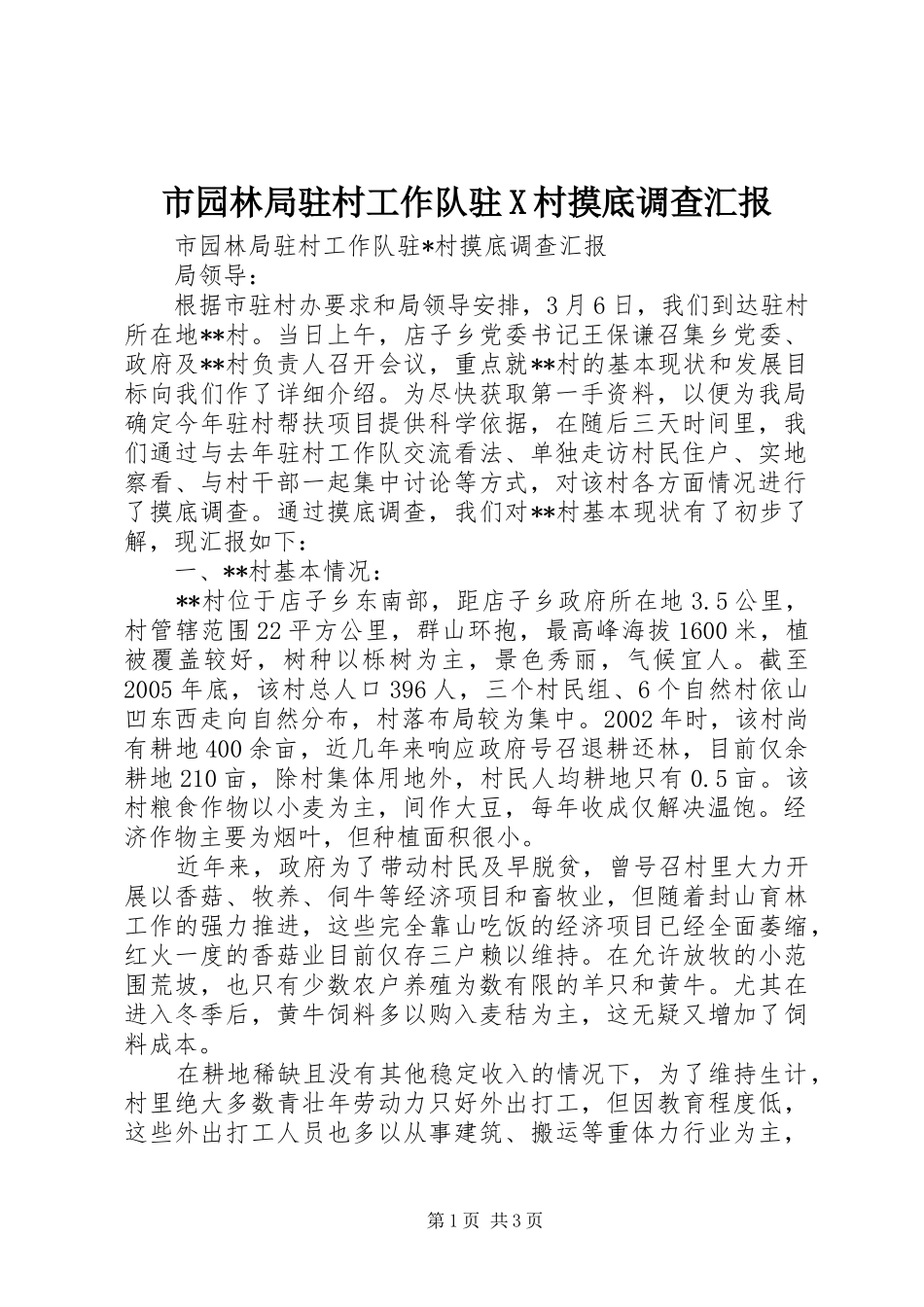 市园林局驻村工作队驻X村摸底调查汇报

市园林局驻村工作队驻*村摸底调查汇报

局领导：

根据市驻村办要求和局领导安排，3月6日，我们到达驻村所在地**村。当日上午，店子乡党委书记王保谦召集乡党委、政府及**村负责人召开会议，重点就**村的基本现状和发展目标向我们作了详细介绍。为尽快获取第一手资料，以便为我局确定今年驻村帮扶项目提供科学依据，在随后三天时间里，我们通过与去年驻村工作队交流看法、单独走访村民住户、实地察看、与村干部一起集中讨论等方式，对该村各方面情况进行了摸底调查。通过摸底调查，我们对**村基本现状有了初步了解，现汇报如下：

一、**村基本情况：

**村位于店子乡东南部，距店子乡政府所在地3.5公里，村管辖范围22平方公里，群山环抱，最高峰海拔1600米，植被覆盖较好，树种以栎树为主，景色秀丽，气候宜人。截至2005年底，该村总人口396人，三个村民组、6个自然村依山凹东西走向自然分布，村落布局较为集中。2002年时，该村尚有耕地400余亩，近几年来响应政府号召退耕还林，目前仅余耕地210亩，除村集体用地外，村民人均耕地只有0.5亩。该村粮食作物以小麦为主，间作大豆，每年收成仅解决温饱。经济作物主要为烟叶，但种植面积很小。

近年来，政府为了带动村民及早脱贫，曾号召村里大力开展以香菇、牧养、饲牛等经济项目和畜牧业，但随着封山育林工作的强力推进，这些完全靠山吃饭的经济项目已经全面萎缩，红火一度的香菇业目前仅存三户赖以维持。在允许放牧的小范围荒坡，也只有少数农户养殖为数有限的羊只和黄牛。尤其在进入冬季后，黄牛饲料多以购入麦秸为主，这无疑又增加了饲料成本。

在耕地稀缺且没有其他稳定收入的情况下，为了维持生计，村里绝大多数青壮年劳动力只好外出打工，但因教育程度低，这些外出打工人员也多以从事建筑、搬运等重体力行业为主，

第1页 共3页